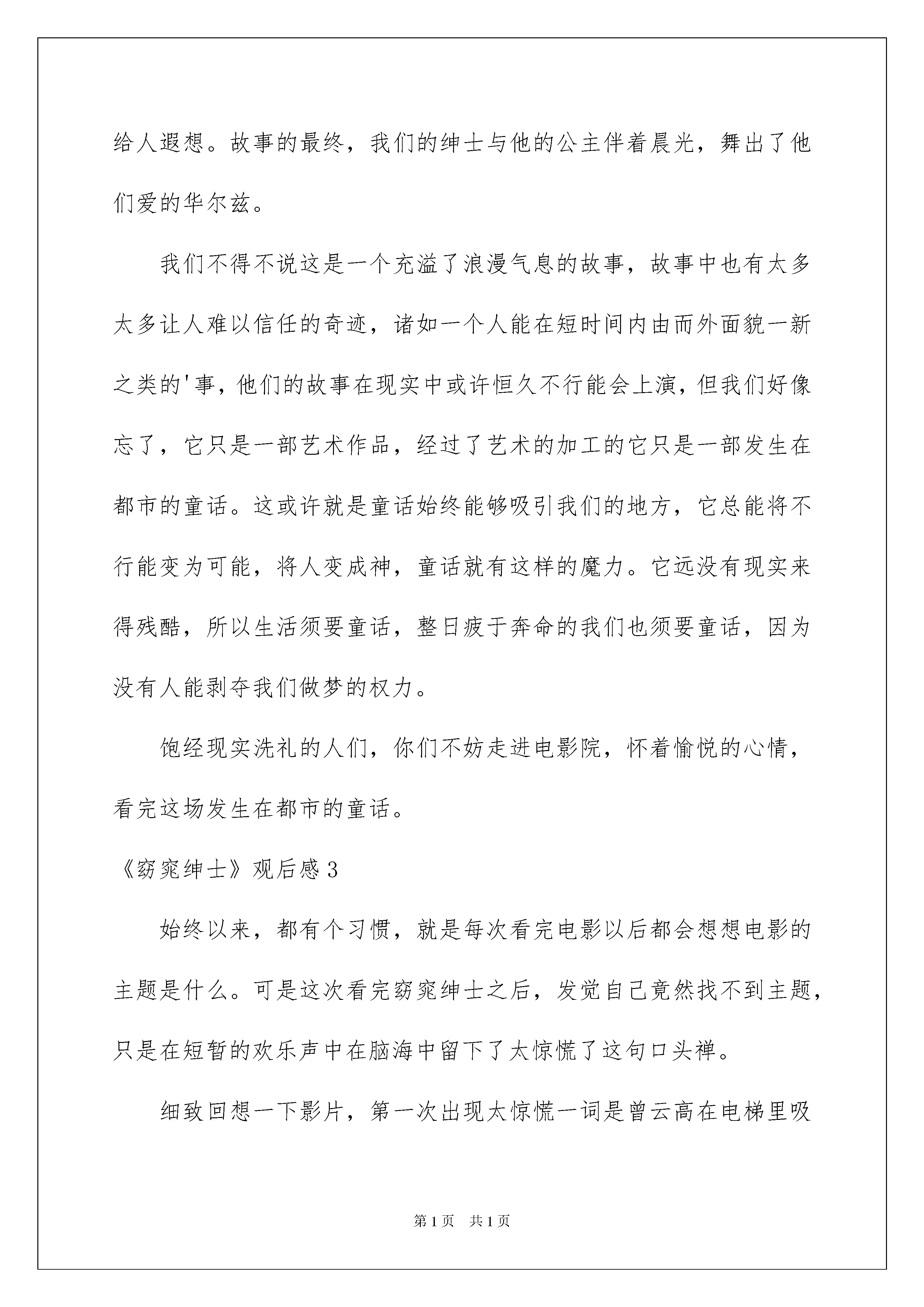 给人遐想。故事的最终，我们的绅士与他的公主伴着晨光，舞出了他们爱的华尔兹。

我们不得不说这是一个充溢了浪漫气息的故事，故事中也有太多太多让人难以信任的奇迹，诸如一个人能在短时间内由而外面貌一新之类的'事，他们的故事在现实中或许恒久不行能会上演，但我们好像忘了，它只是一部艺术作品，经过了艺术的加工的它只是一部发生在都市的童话。这或许就是童话始终能够吸引我们的地方，它总能将不行能变为可能，将人变成神，童话就有这样的魔力。它远没有现实来得残酷，所以生活须要童话，整日疲于奔命的我们也须要童话，因为没有人能剥夺我们做梦的权力。

饱经现实洗礼的人们，你们不妨走进电影院，怀着愉悦的心情，看完这场发生在都市的童话。

《窈窕绅士》观后感3

始终以来，都有个习惯，就是每次看完电影以后都会想想电影的主题是什么。可是这次看完窈窕绅士之后，发觉自己竟然找不到主题，只是在短暂的欢乐声中在脑海中留下了太惊慌了这句口头禅。

细致回想一下影片，第一次出现太惊慌一词是曾云高在电梯里吸

第1页 共1页